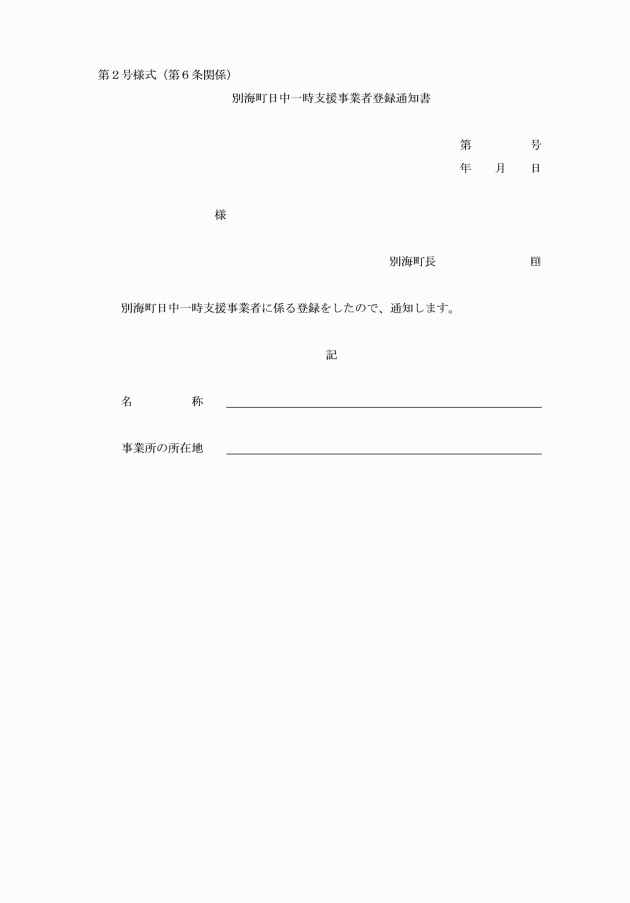 第２号様式（第６条関係）

別海町日中一時支援事業者登録通知書

第　　　号
年　　月　　日

様

別海町長　　　　　印

別海町日中一時支援事業者に係る登録をしたので、通知します。

記

名　　　　称

事業所の所在地